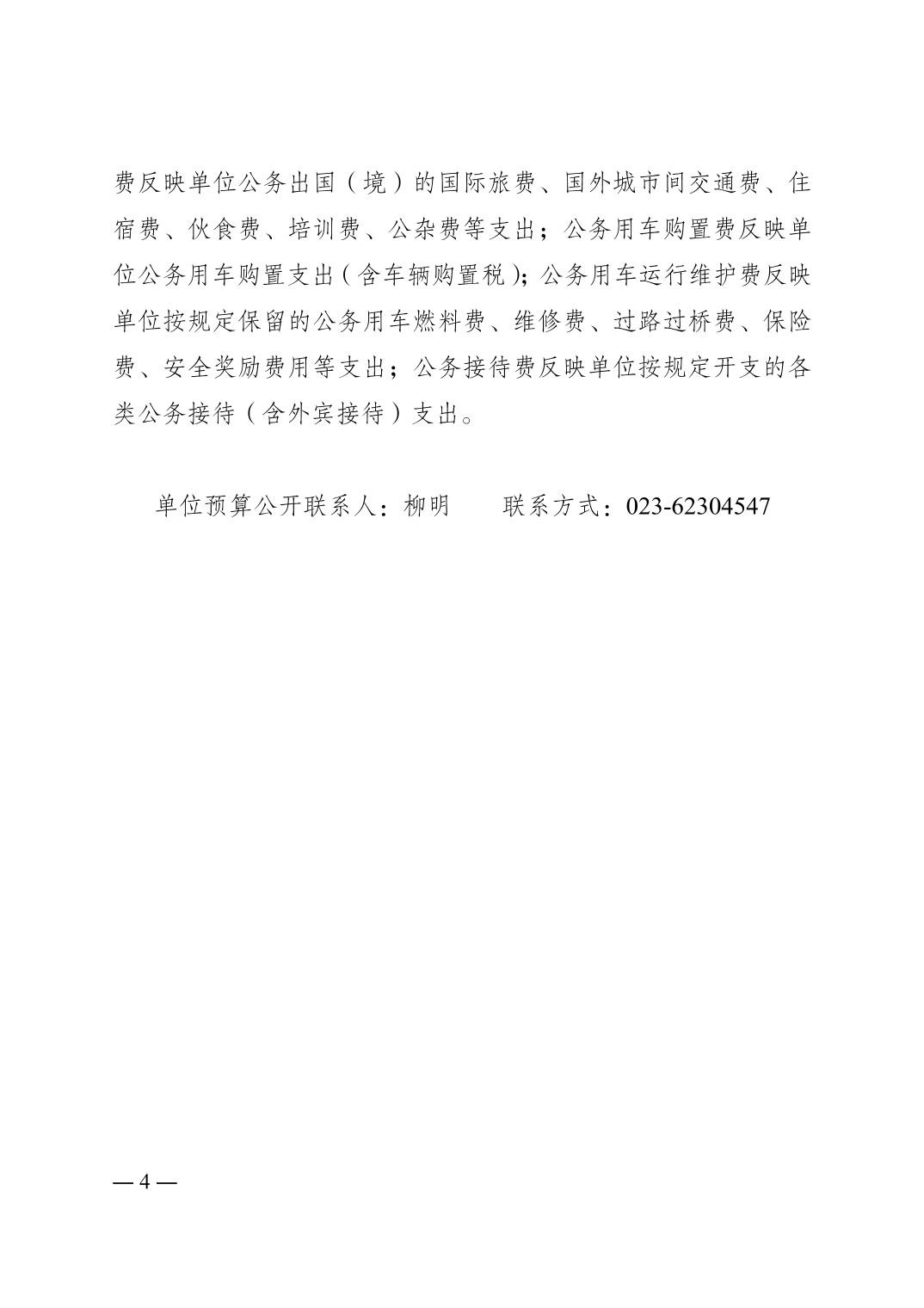 费反映单位公务出国（境）的国际旅费、国外城市间交通费、住宿费、伙食费、培训费、公杂费等支出；公务用车购置费反映单位公务用车购置支出（含车辆购置税）；公务用车运行维护费反映单位按规定保留的公务用车燃料费、维修费、过路过桥费、保险费、安全奖励费用等支出；公务接待费反映单位按规定开支的各类公务接待（含外宾接待）支出。

单位预算公开联系人：柳明　　联系方式：023-62304547

— 4 —